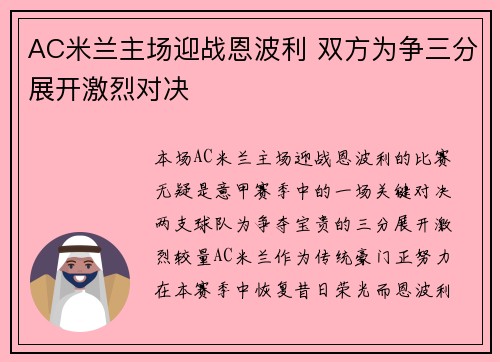 AC米兰主场迎战恩波利 双方为争三分展开激烈对决

本场AC米兰主场迎战恩波利的比赛无疑是意甲赛季中的一场关键对决两支球队为争夺宝贵的三分展开激烈较量AC米兰作为传统豪门正努力在本赛季中恢复昔日荣光而恩波利